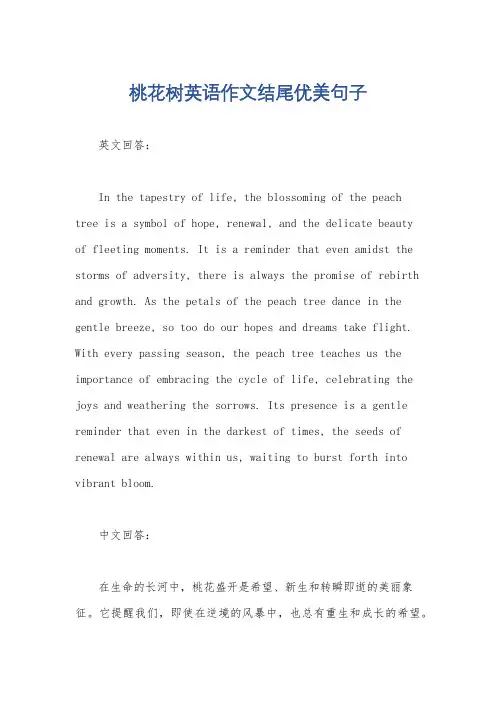 桃花树英语作文结尾优美句子

英文回答：

In the tapestry of life, the blossoming of the peach tree is a symbol of hope, renewal, and the delicate beauty of fleeting moments. It is a reminder that even amidst the storms of adversity, there is always the promise of rebirth and growth. As the petals of the peach tree dance in the gentle breeze, so too do our hopes and dreams take flight. With every passing season, the peach tree teaches us the importance of embracing the cycle of life, celebrating the joys and weathering the sorrows. Its presence is a gentle reminder that even in the darkest of times, the seeds of renewal are always within us, waiting to burst forth into vibrant bloom.

中文回答：

在生命的长河中，桃花盛开是希望、新生和转瞬即逝的美丽象征。它提醒我们，即使在逆境的风暴中，也总有重生和成长的希望。